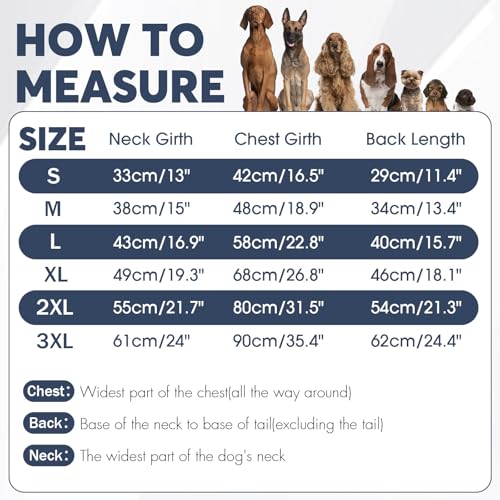 HOW TO MEASURE

| SIZE | Neck Girth | Chest Girth | Back Length |
|---|---|---|---|
| S | 33cm/13" | 42cm/16.5" | 29cm/11.4" |
| M | 38cm/15" | 48cm/18.9" | 34cm/13.4" |
| L | 43cm/16.9" | 58cm/22.8" | 40cm/15.7" |
| XL | 49cm/19.3" | 68cm/26.8" | 46cm/18.1" |
| 2XL | 55cm/21.7" | 80cm/31.5" | 54cm/21.3" |
| 3XL | 61cm/24" | 90cm/35.4" | 62cm/24.4" |

Chest: Widest part of the chest(all the way around)

Back: Base of the neck to base of tail(excluding the tail)

Neck: The widest part of the dog's neck